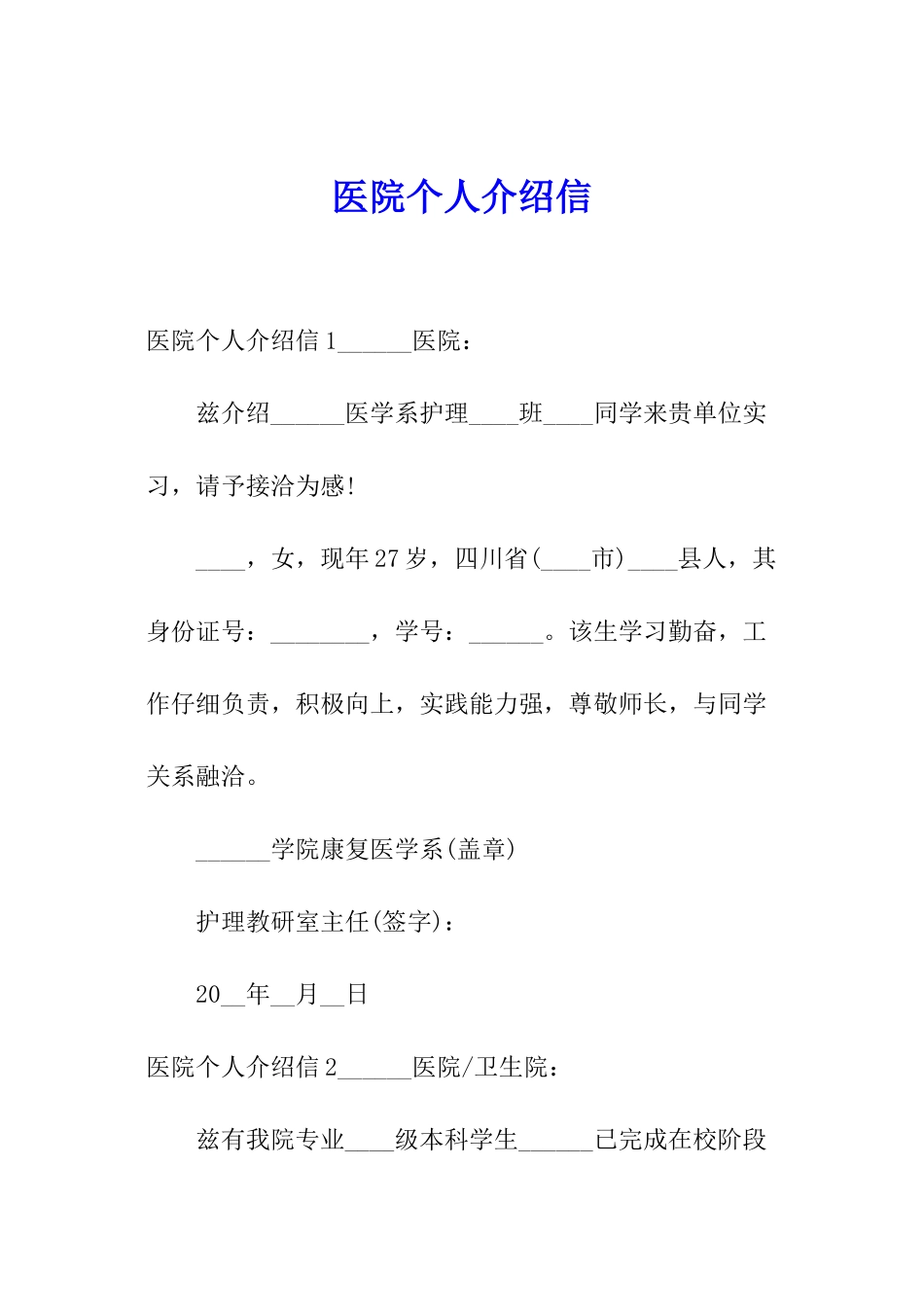 医院个人介绍信

医院个人介绍信1______医院：

兹介绍______医学系护理____班____同学来贵单位实习，请予接洽为感!

____，女，现年27岁，四川省(____市)____县人，其身份证号：________，学号：______。该生学习勤奋，工作仔细负责，积极向上，实践能力强，尊敬师长，与同学关系融洽。

______学院康复医学系(盖章)

护理教研室主任(签字)：

20__年__月__日

医院个人介绍信2______医院/卫生院：

兹有我院专业____级本科学生______已完成在校阶段